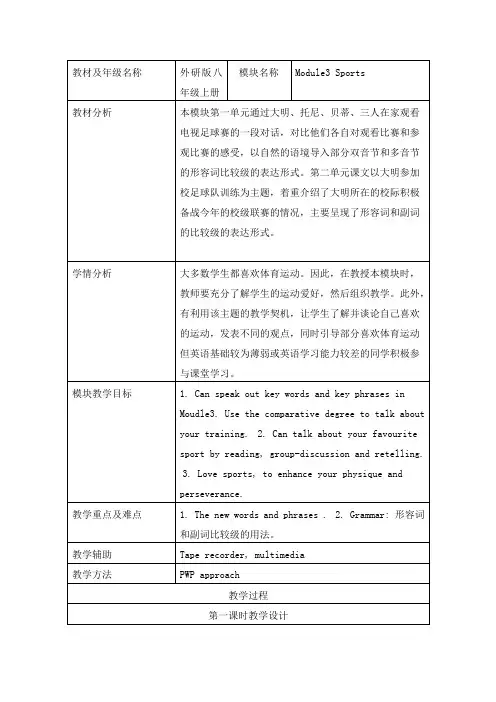 | 教材及年级名称 | 外研版八年级上册 | 模块名称 | Module3 Sports |
|---|---|---|---|
| 教材分析 | 本模块第一单元通过大明、托尼、贝蒂、三人在家观看电视足球赛的一段对话，对比他们各自对观看比赛和参观比赛的感受，以自然的语境导入部分双音节和多音节的形容词比较级的表达形式。第二单元课文以大明参加校足球队训练为主题，着重介绍了大明所在的校际积极备战今年的校级联赛的情况，主要呈现了形容词和副词的比较级的表达形式。 | | |
| 学情分析 | 大多数学生都喜欢体育运动。因此，在教授本模块时，教师要充分了解学生的运动爱好，然后组织教学。此外，有利用该主题的教学契机，让学生了解并谈论自己喜欢的运动，发表不同的观点，同时引导部分喜欢体育运动但英语基础较为薄弱或英语学习能力较差的同学积极参与课堂学习。 | | |
| 模块教学目标 | 1. Can speak out key words and key phrases in Moudle3. Use the comparative degree to talk about your training. 2. Can talk about your favourite sport by reading, group-discussion and retelling. 3. Love sports, to enhance your physique and perseverance. | | |
| 教学重点及难点 | 1. The new words and phrases . 2. Grammar: 形容词和副词比较级的用法。 | | |
| 教学辅助 | Tape recorder, multimedia | | |
| 教学方法 | PWP approach | | |
| 教学过程 | | | |
| 第一课时教学设计 | | | |